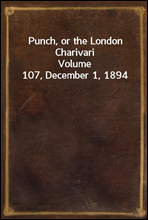 Punch, or the London Charivari
Volume
107, December 1, 1894